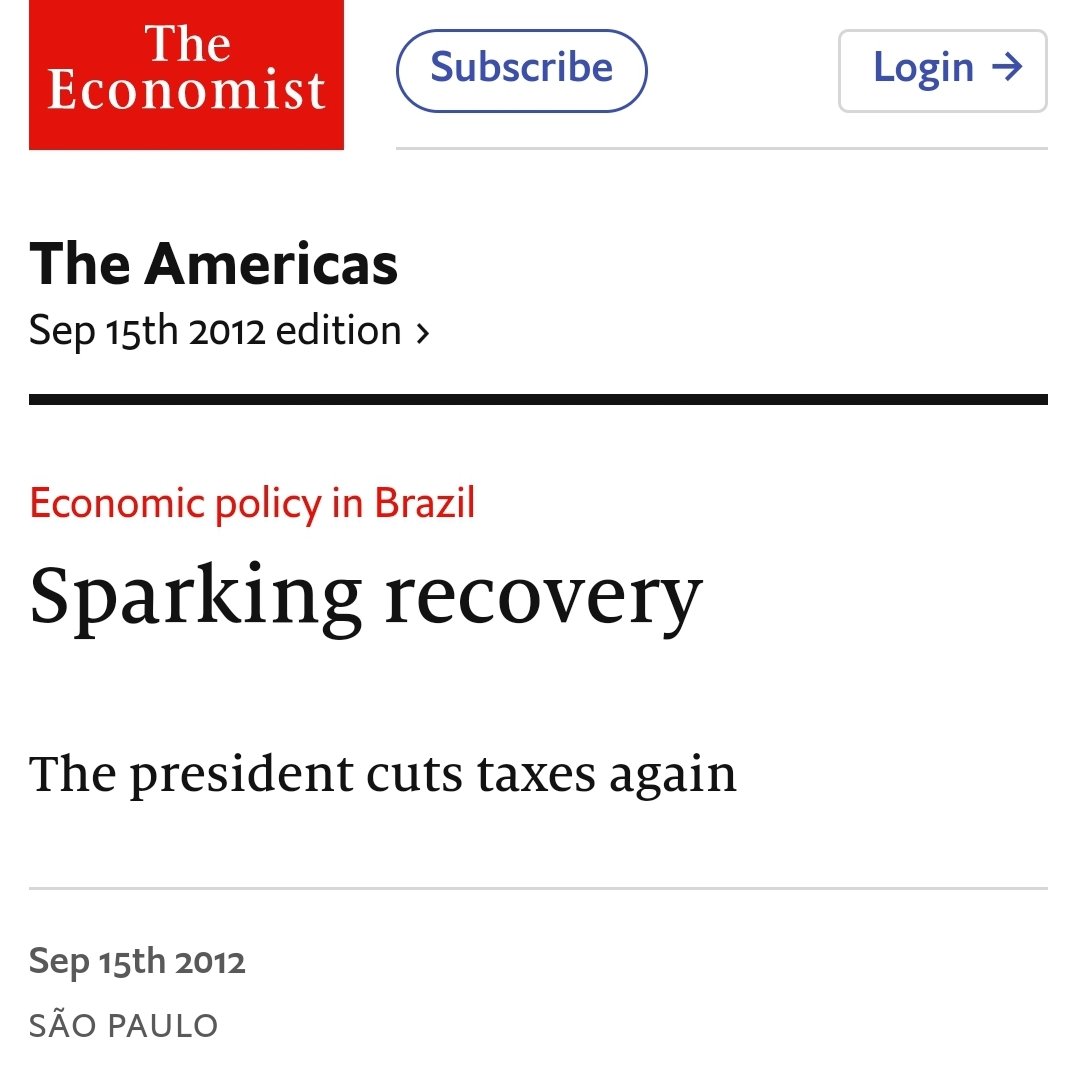 The Economist

Subscribe

Login →

The Americas

Sep 15th 2012 edition ›

Economic policy in Brazil

Sparking recovery

The president cuts taxes again

Sep 15th 2012

SÃO PAULO